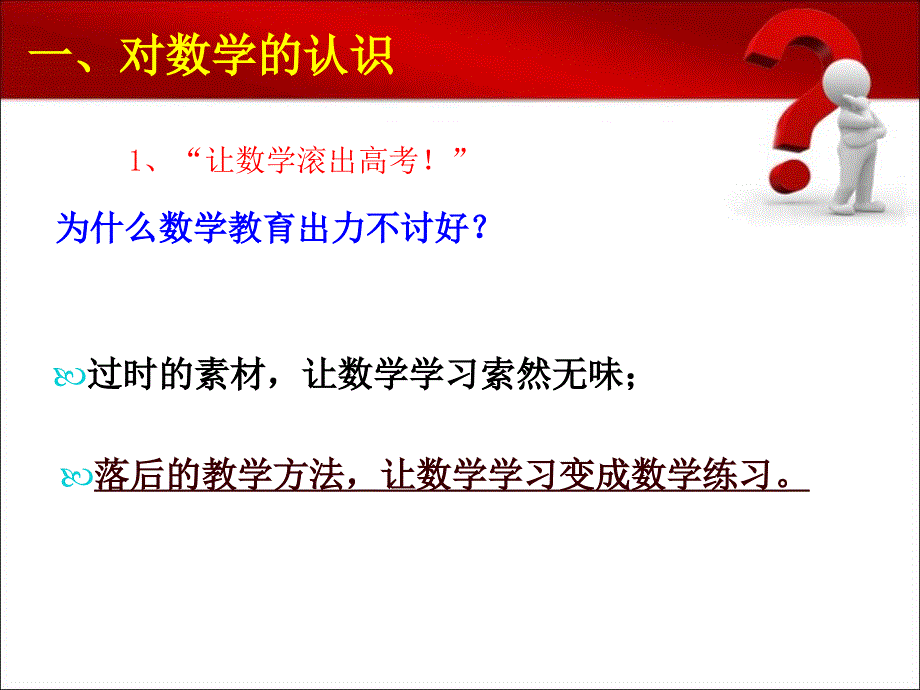 一、对数学的认识

1、“让数学滚出高考！”

为什么数学教育出力不讨好？

过时的素材，让数学学习索然无味；

落后的教学方法，让数学学习变成数学练习。